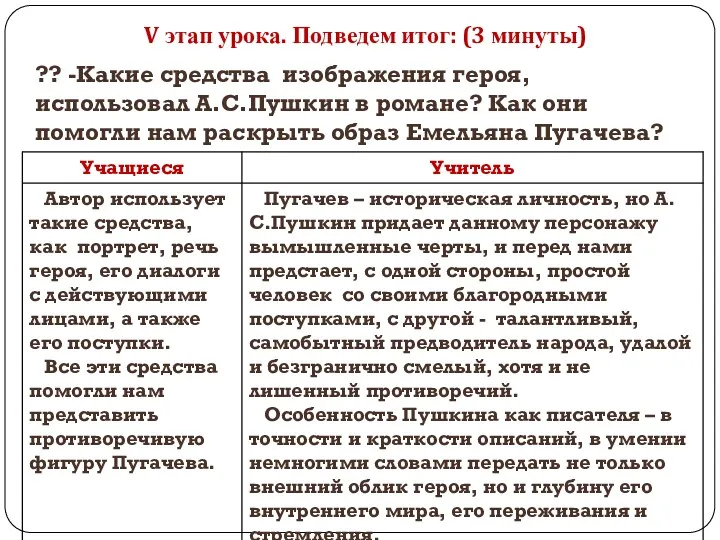 V этап урока. Подведем итог: (3 минуты)

?? -Какие средства изображения героя, использовал А.С.Пушкин в романе? Как они помогли нам раскрыть образ Емельяна Пугачева?

| Учащиеся | Учитель |
|---|---|
| Автор использует такие средства, как портрет, речь героя, его диалоги с действующими лицами, а также его поступки. Все эти средства помогли нам представить противоречивую фигуру Пугачева. | Пугачев – историческая личность, но А. С.Пушкин придает данному персонажу вымышленные черты, и перед нами предстает, с одной стороны, простой человек со своими благородными поступками, с другой - талантливый, самобытный предводитель народа, удалой и безгранично смелый, хотя и не лишенный противоречий. Особенность Пушкина как писателя – в точности и краткости описаний, в умении немногими словами передать не только внешний облик героя, но и глубину его внутреннего мира, его переживания и стремления. |